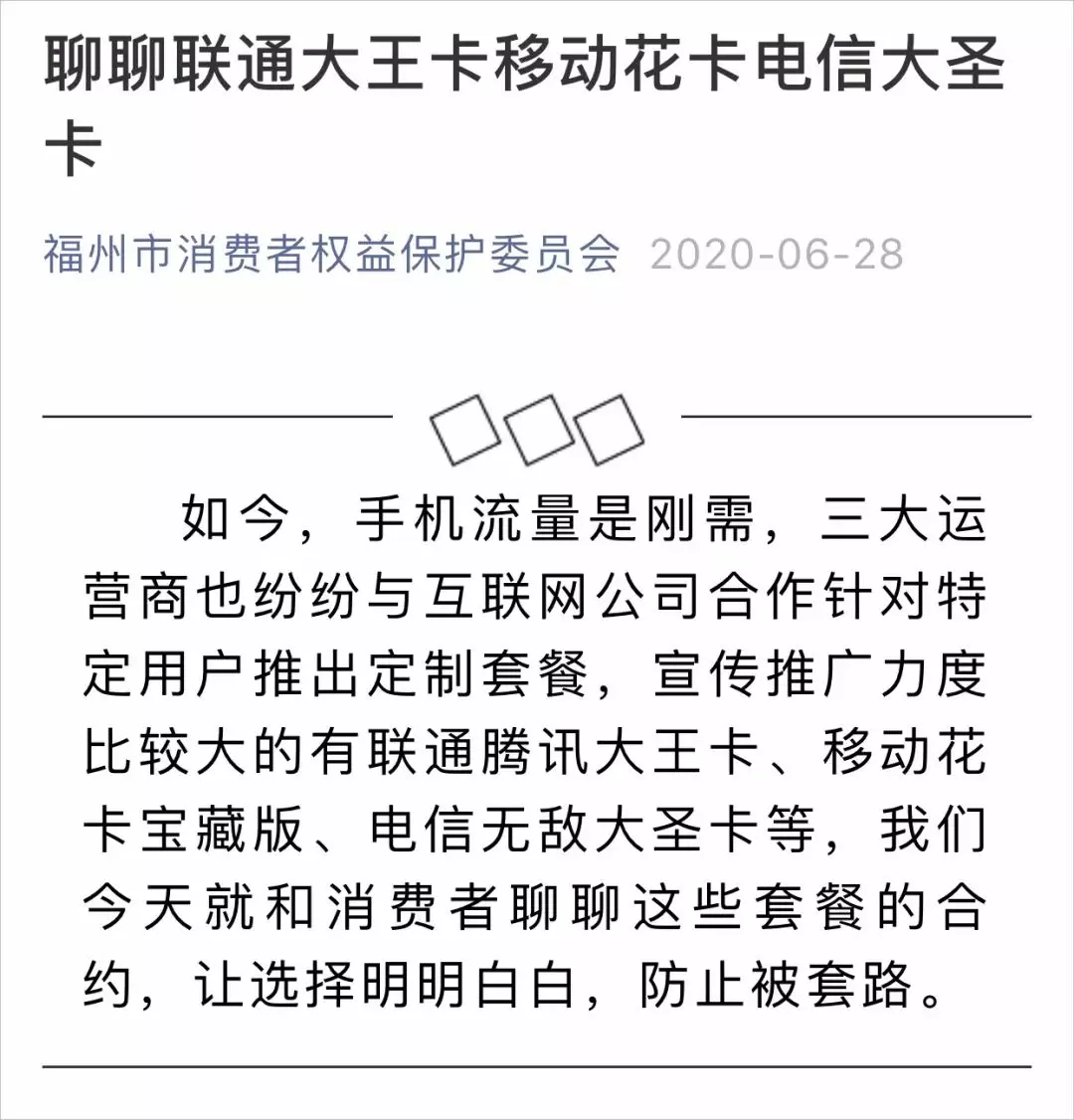 聊聊联通大王卡移动花卡电信大圣卡

福州市消费者权益保护委员会 2020-06-28

如今，手机流量是刚需，三大运营商也纷纷与互联网公司合作针对特定用户推出定制套餐，宣传推广力度比较大的有联通腾讯大王卡、移动花卡宝藏版、电信无敌大圣卡等，我们今天就和消费者聊聊这些套餐的合约，让选择明明白白，防止被套路。